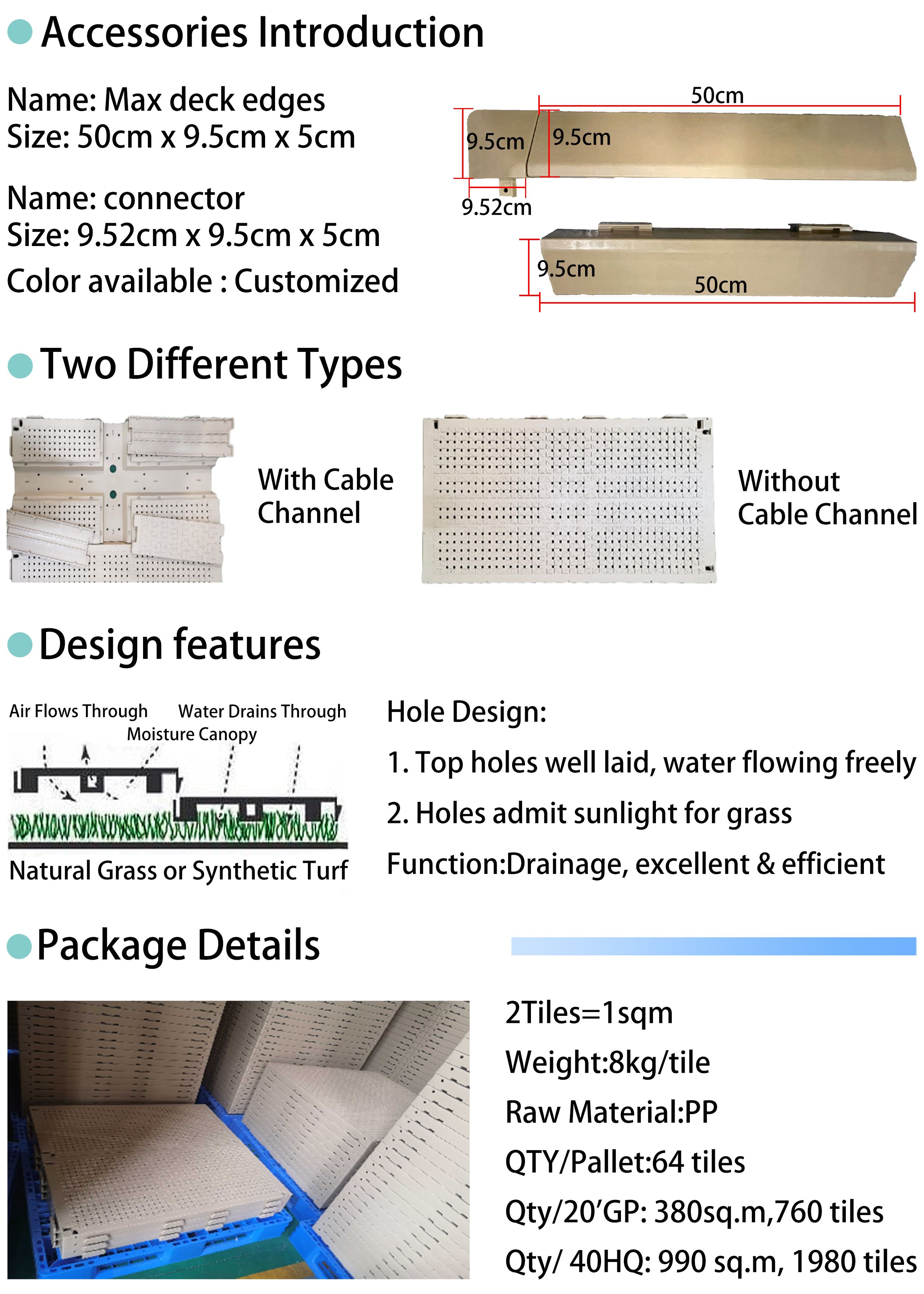 Accessories Introduction

Name: Max deck edges
Size: 50cm x 9.5cm x 5cm

Name: connector
Size: 9.52cm x 9.5cm x 5cm
Color available : Customized

50cm
9.5cm
9.5cm
9.52cm
9.5cm
50cm

Two Different Types

With Cable Channel

Without Cable Channel

Design features

Air Flows Through
Water Drains Through
Moisture Canopy
Natural Grass or Synthetic Turf

Hole Design:
1. Top holes well laid, water flowing freely
2. Holes admit sunlight for grass
Function:Drainage, excellent & efficient

Package Details

2Tiles=1sqm
Weight:8kg/tile
Raw Material:PP
QTY/Pallet:64 tiles
Qty/20'GP: 380sq.m,760 tiles
Qty/ 40HQ: 990 sq.m, 1980 tiles